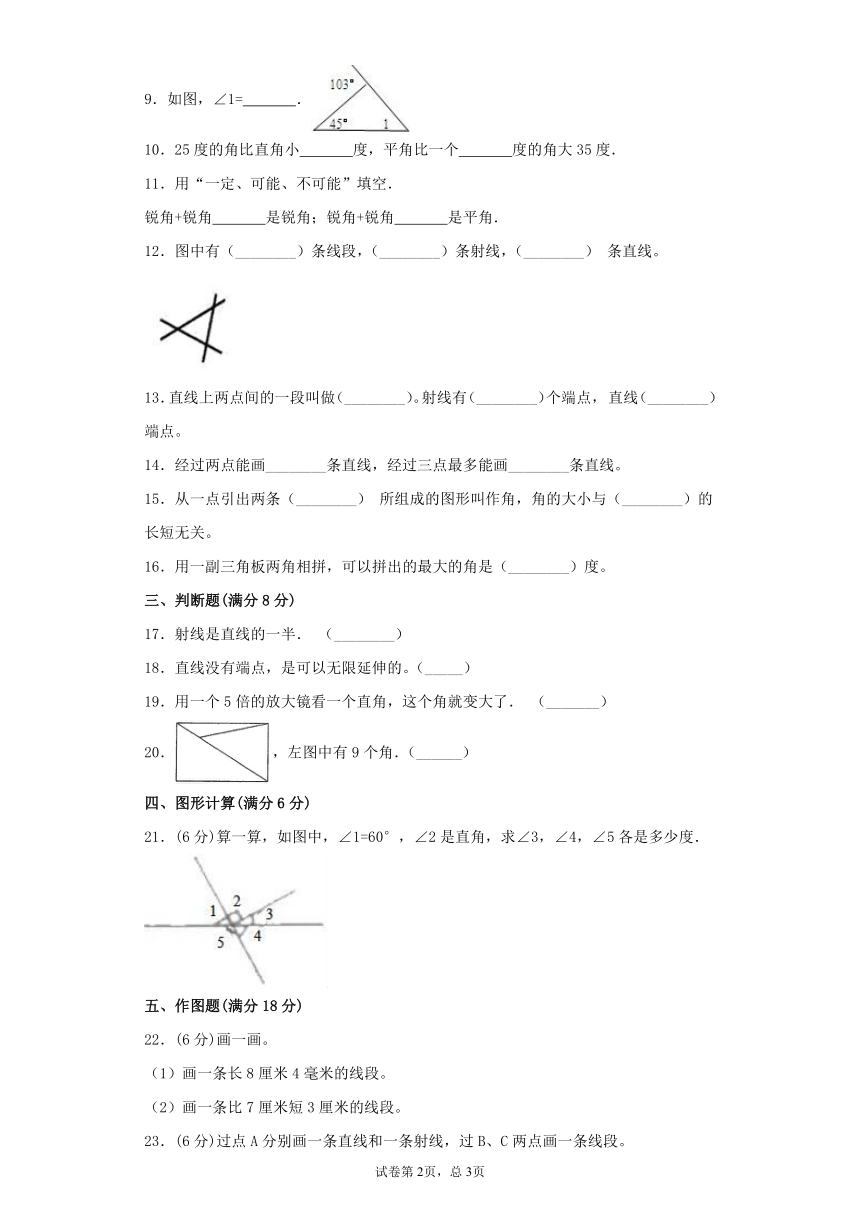 9．如图，∠1=\_\_\_\_\_\_\_．

103°

45°　1

10．25度的角比直角小\_\_\_\_\_\_\_度，平角比一个\_\_\_\_\_\_\_度的角大35度．

11．用“一定、可能、不可能”填空．

锐角+锐角\_\_\_\_\_\_\_是锐角；锐角+锐角\_\_\_\_\_\_\_是平角．

12．图中有（\_\_\_\_\_\_\_\_）条线段，（\_\_\_\_\_\_\_\_）条射线，（\_\_\_\_\_\_\_\_） 条直线。

13．直线上两点间的一段叫做（\_\_\_\_\_\_\_\_）。射线有（\_\_\_\_\_\_\_\_）个端点，直线（\_\_\_\_\_\_\_\_）端点。

14．经过两点能画\_\_\_\_\_\_\_\_条直线，经过三点最多能画\_\_\_\_\_\_\_\_条直线。

15．从一点引出两条（\_\_\_\_\_\_\_\_） 所组成的图形叫作角，角的大小与（\_\_\_\_\_\_\_\_）的长短无关。

16．用一副三角板两角相拼，可以拼出的最大的角是（\_\_\_\_\_\_\_\_）度。

三、判断题(满分8分)

17．射线是直线的一半．　（\_\_\_\_\_\_\_\_）

18．直线没有端点，是可以无限延伸的。（\_\_\_\_\_）

19．用一个5倍的放大镜看一个直角，这个角就变大了．　（\_\_\_\_\_\_\_）

20．，左图中有9个角．（\_\_\_\_\_\_）

四、图形计算(满分6分)

21．(6分)算一算，如图中，∠1=60°，∠2是直角，求∠3，∠4，∠5各是多少度．

1　2　3　4　5

五、作图题(满分18分)

22．(6分)画一画。

（1）画一条长8厘米4毫米的线段。

（2）画一条比7厘米短3厘米的线段。

23．(6分)过点A分别画一条直线和一条射线，过B、C两点画一条线段。

试卷第2页，总3页